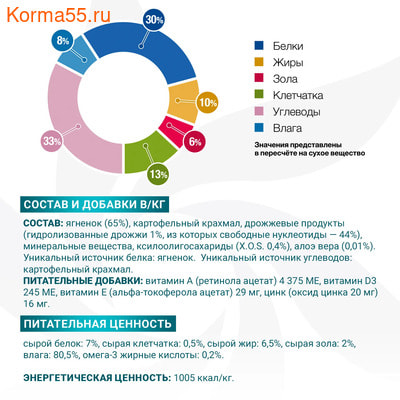 Korma55.ru

30%
8%
10%
6%
13%
33%

Белки
Жиры
Зола
Клетчатка
Углеводы
Влага

Значения представлены в пересчёте на сухое вещество

СОСТАВ И ДОБАВКИ В/КГ

СОСТАВ: ягненок (65%), картофельный крахмал, дрожжевые продукты (гидролизованные дрожжи 1%, из которых свободные нуклеотиды — 44%), минеральные вещества, ксилоолигосахариды (X.O.S. 0,4%), алоэ вера (0,01%). Уникальный источник белка: ягненок. Уникальный источник углеводов: картофельный крахмал.
ПИТАТЕЛЬНЫЕ ДОБАВКИ: витамин А (ретинола ацетат) 4 375 МЕ, витамин D3 245 МЕ, витамин Е (альфа-токоферола ацетат) 29 мг, цинк (оксид цинка 20 мг) 16 мг.

ПИТАТЕЛЬНАЯ ЦЕННОСТЬ

сырой белок: 7%, сырая клетчатка: 0,5%, сырой жир: 6,5%, сырая зола: 2%, влага: 80,5%, омега-3 жирные кислоты: 0,2%.

ЭНЕРГЕТИЧЕСКАЯ ЦЕННОСТЬ: 1005 ккал/кг.